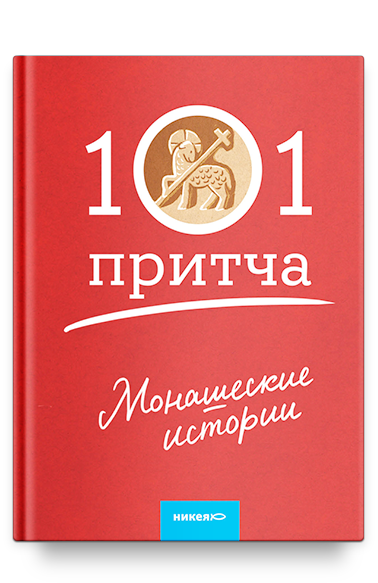 101
притча

Монашеские истории

никея